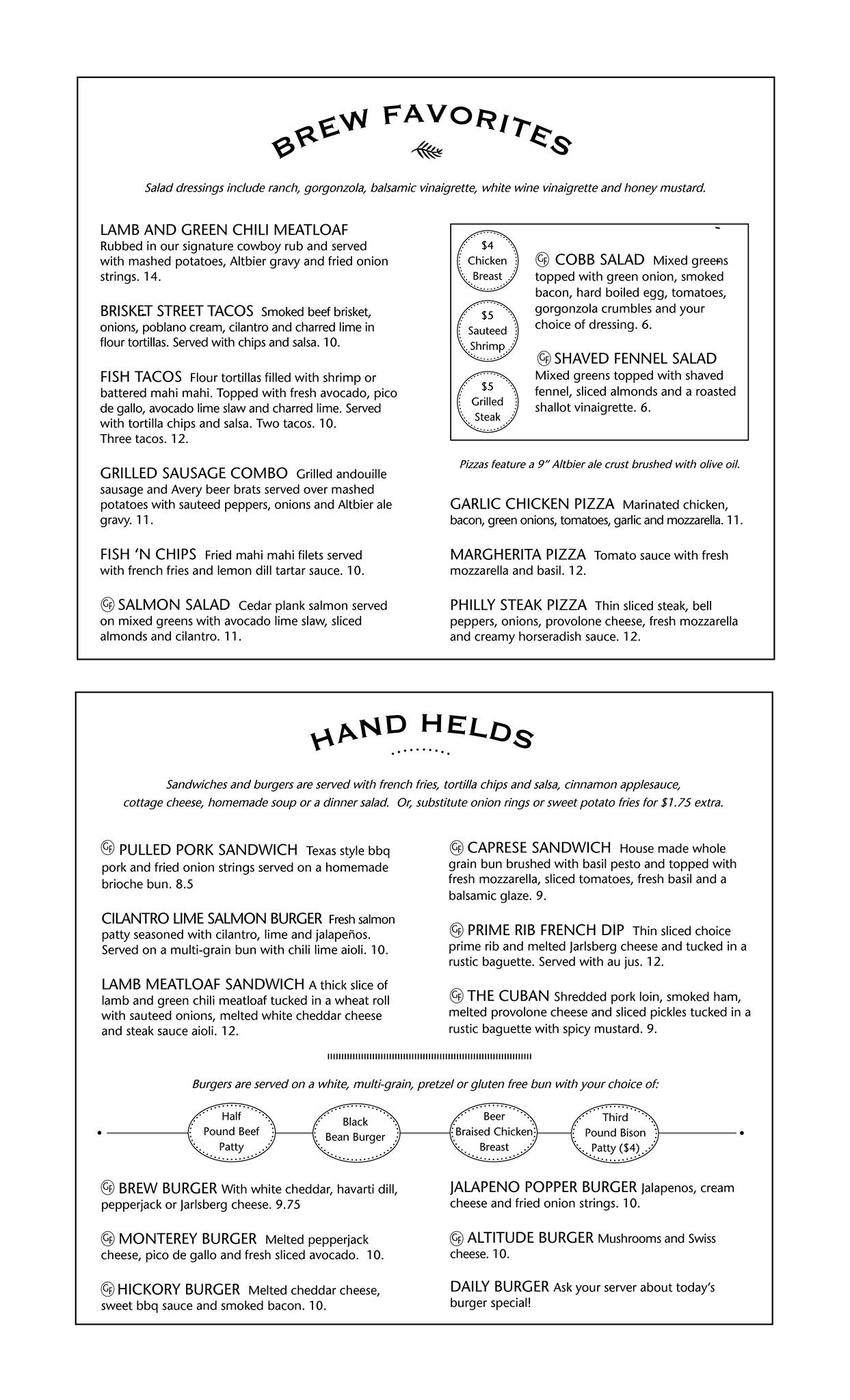 BREW FAVORITES

Salad dressings include ranch, gorgonzola, balsamic vinaigrette, white wine vinaigrette and honey mustard.

LAMB AND GREEN CHILI MEATLOAF Rubbed in our signature cowboy rub and served with mashed potatoes, Altbier gravy and fried onion strings. 14.

BRISKET STREET TACOS Smoked beef brisket, onions, poblano cream, cilantro and charred lime in flour tortillas. Served with chips and salsa. 10.

FISH TACOS Flour tortillas filled with shrimp or battered mahi mahi. Topped with fresh avocado, pico de gallo, avocado lime slaw and charred lime. Served with tortilla chips and salsa. Two tacos. 10. Three tacos. 12.

GRILLED SAUSAGE COMBO Grilled andouille sausage and Avery beer brats served over mashed potatoes with sauteed peppers, onions and Altbier ale gravy. 11.

FISH 'N CHIPS Fried mahi mahi filets served with french fries and lemon dill tartar sauce. 10.

GF SALMON SALAD Cedar plank salmon served on mixed greens with avocado lime slaw, sliced almonds and cilantro. 11.

$4 Chicken Breast

$5 Sauteed Shrimp

$5 Grilled Steak

GF COBB SALAD Mixed greens topped with green onion, smoked bacon, hard boiled egg, tomatoes, gorgonzola crumbles and your choice of dressing. 6.

GF SHAVED FENNEL SALAD Mixed greens topped with shaved fennel, sliced almonds and a roasted shallot vinaigrette. 6.

Pizzas feature a 9" Altbier ale crust brushed with olive oil.

GARLIC CHICKEN PIZZA Marinated chicken, bacon, green onions, tomatoes, garlic and mozzarella. 11.

MARGHERITA PIZZA Tomato sauce with fresh mozzarella and basil. 12.

PHILLY STEAK PIZZA Thin sliced steak, bell peppers, onions, provolone cheese, fresh mozzarella and creamy horseradish sauce. 12.

HAND HELDS

Sandwiches and burgers are served with french fries, tortilla chips and salsa, cinnamon applesauce, cottage cheese, homemade soup or a dinner salad. Or, substitute onion rings or sweet potato fries for $1.75 extra.

GF PULLED PORK SANDWICH Texas style bbq pork and fried onion strings served on a homemade brioche bun. 8.5

CILANTRO LIME SALMON BURGER Fresh salmon patty seasoned with cilantro, lime and jalapeños. Served on a multi-grain bun with chili lime aioli. 10.

LAMB MEATLOAF SANDWICH A thick slice of lamb and green chili meatloaf tucked in a wheat roll with sauteed onions, melted white cheddar cheese and steak sauce aioli. 12.

GF CAPRESE SANDWICH House made whole grain bun brushed with basil pesto and topped with fresh mozzarella, sliced tomatoes, fresh basil and a balsamic glaze. 9.

GF PRIME RIB FRENCH DIP Thin sliced choice prime rib and melted Jarlsberg cheese and tucked in a rustic baguette. Served with au jus. 12.

GF THE CUBAN Shredded pork loin, smoked ham, melted provolone cheese and sliced pickles tucked in a rustic baguette with spicy mustard. 9.

Burgers are served on a white, multi-grain, pretzel or gluten free bun with your choice of:

Half Pound Beef Patty

Black Bean Burger

Beer Braised Chicken Breast

Third Pound Bison Patty ($4)

GF BREW BURGER With white cheddar, havarti dill, pepperjack or Jarlsberg cheese. 9.75

GF MONTEREY BURGER Melted pepperjack cheese, pico de gallo and fresh sliced avocado. 10.

GF HICKORY BURGER Melted cheddar cheese, sweet bbq sauce and smoked bacon. 10.

JALAPENO POPPER BURGER Jalapenos, cream cheese and fried onion strings. 10.

GF ALTITUDE BURGER Mushrooms and Swiss cheese. 10.

DAILY BURGER Ask your server about today's burger special!